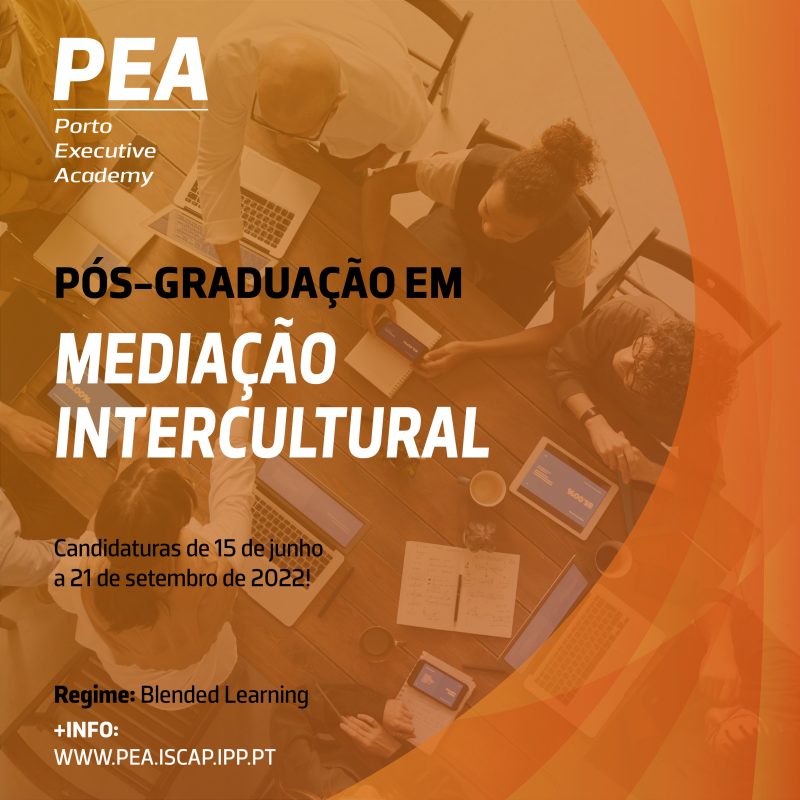 PEA
Porto
Executive
Academy

PÓS-GRADUAÇÃO EM
MEDIAÇÃO
INTERCULTURAL

Candidaturas de 15 de junho a 21 de setembro de 2022!

Regime: Blended Learning

+INFO:
WWW.PEA.ISCAP.IPP.PT